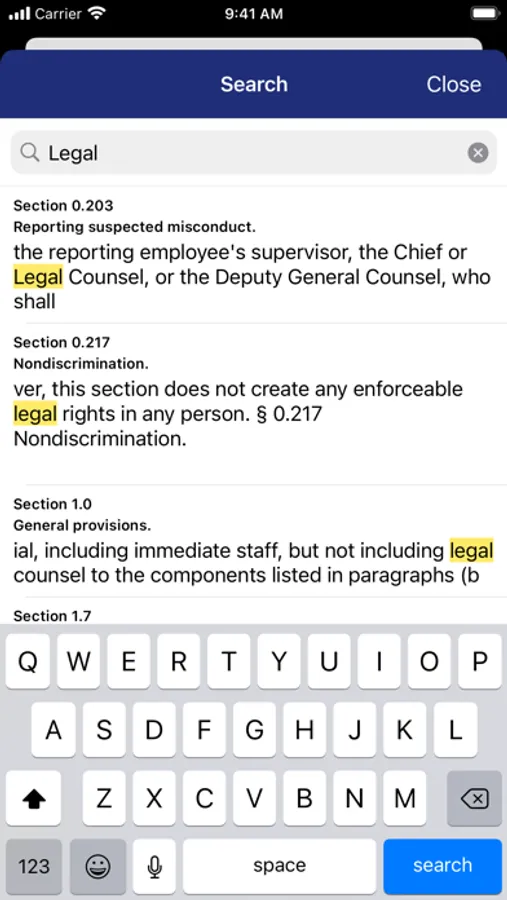 Carrier 9:41 AM

Search Close

Legal

Section 0.203
Reporting suspected misconduct.
the reporting employee's supervisor, the Chief or Legal Counsel, or the Deputy General Counsel, who shall

Section 0.217
Nondiscrimination.
ver, this section does not create any enforceable legal rights in any person. § 0.217 Nondiscrimination.

Section 1.0
General provisions.
ial, including immediate staff, but not including legal counsel to the components listed in paragraphs (b

Section 1.7

Q W E R T Y U I O P
A S D F G H J K L
Z X C V B N M
123 space search